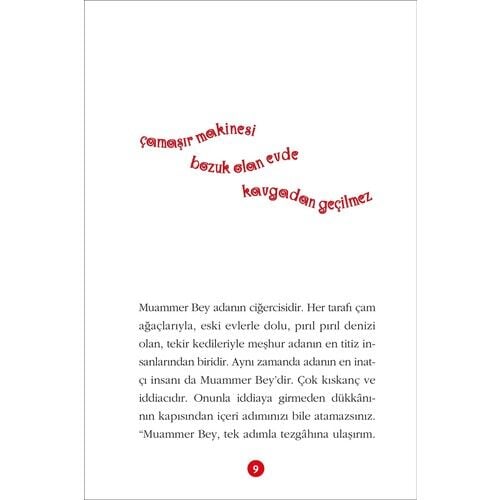 çamaşır makinesi
bozuk olan evde
kavgadan geçilmez

Muammer Bey adanın ciğercisidir. Her tarafı çam ağaçlarıyla, eski evlerle dolu, pırıl pırıl denizi olan, tekir kedileriyle meşhur adanın en titiz insanlarından biridir. Aynı zamanda adanın en inatçı insanı da Muammer Bey'dir. Çok kıskanç ve iddiacıdır. Onunla iddiaya girmeden dükkânının kapısından içeri adımınızı bile atamazsınız. "Muammer Bey, tek adımla tezgâhına ulaşırım.

9